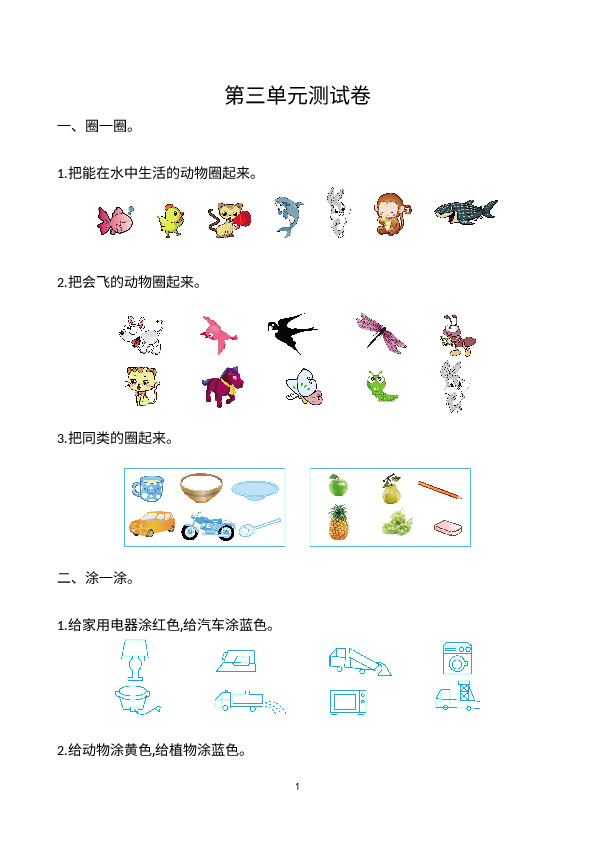 第三单元测试卷

一、圈一圈。

1.把能在水中生活的动物圈起来。

2.把会飞的动物圈起来。

3.把同类的圈起来。

二、涂一涂。

1.给家用电器涂红色,给汽车涂蓝色。

2.给动物涂黄色,给植物涂蓝色。

1